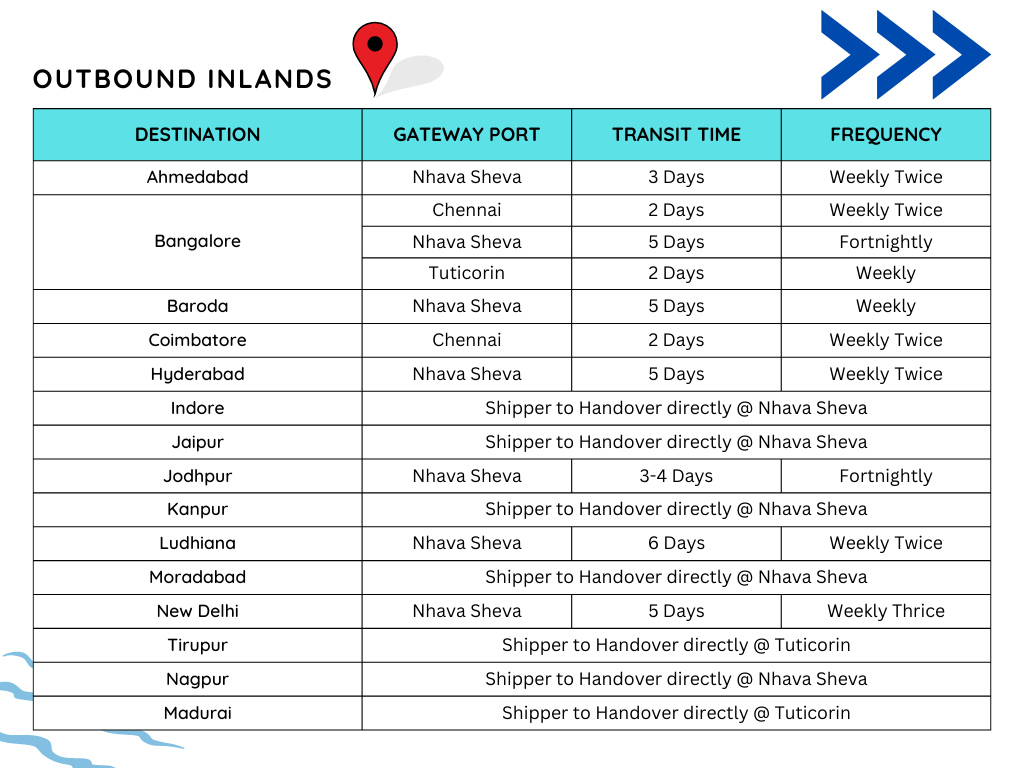 OUTBOUND INLANDS

| DESTINATION | GATEWAY PORT | TRANSIT TIME | FREQUENCY |
|---|---|---|---|
| Ahmedabad | Nhava Sheva | 3 Days | Weekly Twice |
| Bangalore | Chennai | 2 Days | Weekly Twice |
| | Nhava Sheva | 5 Days | Fortnightly |
| | Tuticorin | 2 Days | Weekly |
| Baroda | Nhava Sheva | 5 Days | Weekly |
| Coimbatore | Chennai | 2 Days | Weekly Twice |
| Hyderabad | Nhava Sheva | 5 Days | Weekly Twice |
| Indore | Shipper to Handover directly @ Nhava Sheva | | |
| Jaipur | Shipper to Handover directly @ Nhava Sheva | | |
| Jodhpur | Nhava Sheva | 3-4 Days | Fortnightly |
| Kanpur | Shipper to Handover directly @ Nhava Sheva | | |
| Ludhiana | Nhava Sheva | 6 Days | Weekly Twice |
| Moradabad | Shipper to Handover directly @ Nhava Sheva | | |
| New Delhi | Nhava Sheva | 5 Days | Weekly Thrice |
| Tirupur | Shipper to Handover directly @ Tuticorin | | |
| Nagpur | Shipper to Handover directly @ Nhava Sheva | | |
| Madurai | Shipper to Handover directly @ Tuticorin | | |